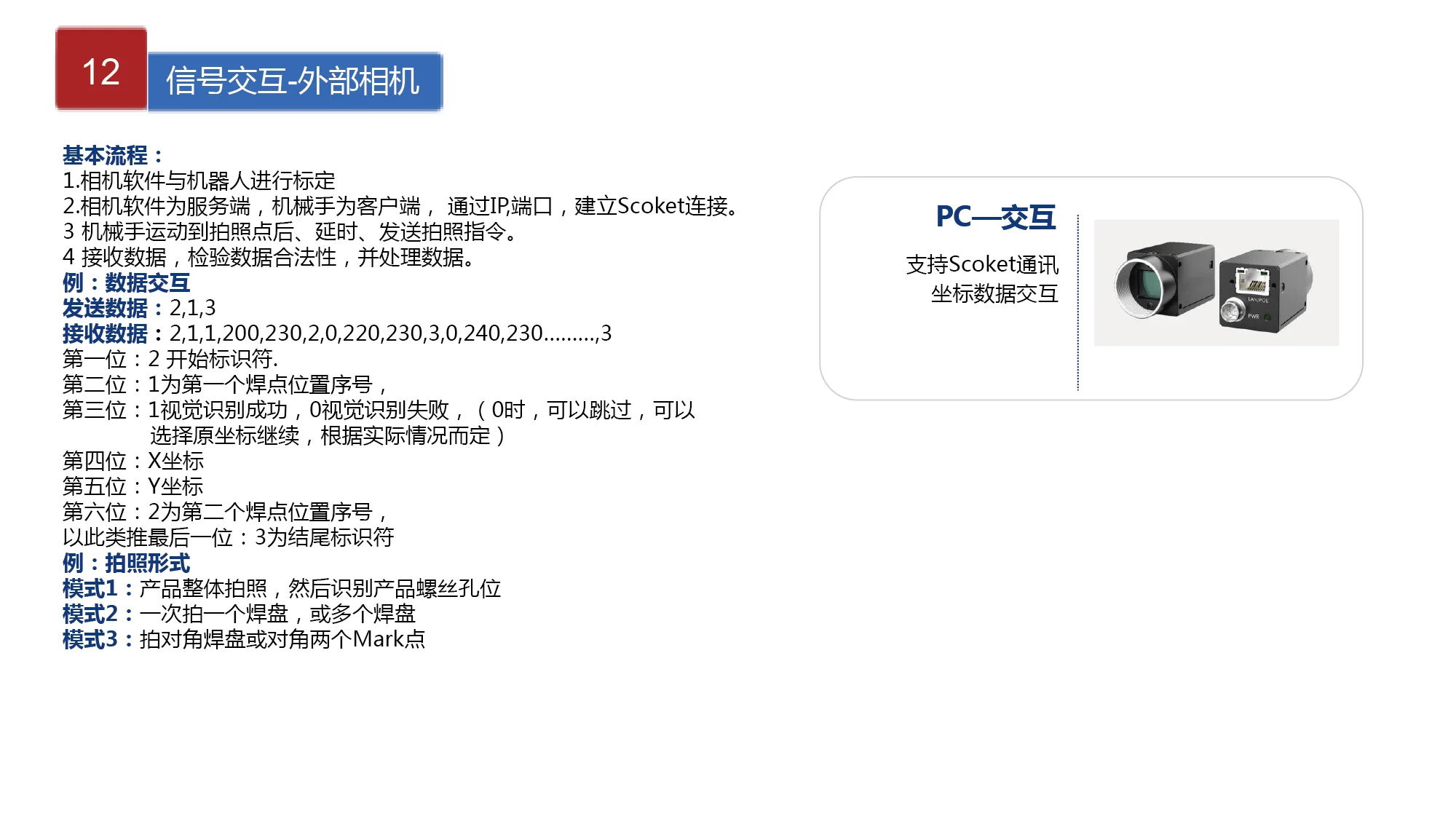 12

信号交互-外部相机

基本流程：
1.相机软件与机器人进行标定
2.相机软件为服务端，机械手为客户端，通过IP,端口，建立Scoket连接。
3 机械手运动到拍照点后、延时、发送拍照指令。
4 接收数据，检验数据合法性，并处理数据。
例：数据交互
发送数据：2,1,3
接收数据：2,1,1,200,230,2,0,220,230,3,0,240,230.........,3
第一位：2 开始标识符.
第二位：1为第一个焊点位置序号，
第三位：1视觉识别成功，0视觉识别失败，（0时，可以跳过，可以选择原坐标继续，根据实际情况而定）
第四位：X坐标
第五位：Y坐标
第六位：2为第二个焊点位置序号，
以此类推最后一位：3为结尾标识符
例：拍照形式
模式1：产品整体拍照，然后识别产品螺丝孔位
模式2：一次拍一个焊盘，或多个焊盘
模式3：拍对角焊盘或对角两个Mark点

PC—交互

支持Scoket通讯
坐标数据交互